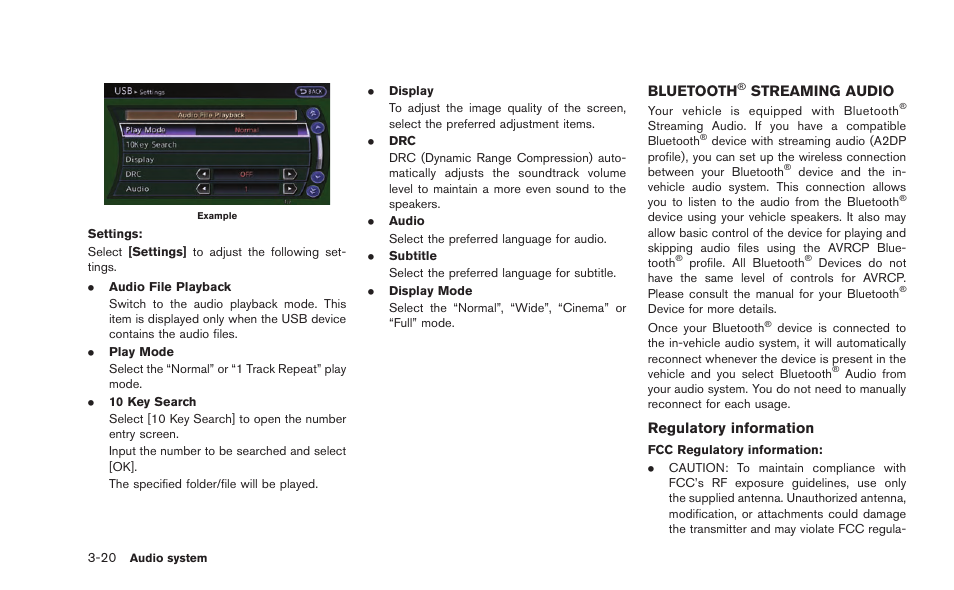 USB ▸ Settings
BACK
Audio File Playback
Play Mode
Normal
10Key Search
Display
DRC
OFF
Audio
1

Example

Settings:

Select [Settings] to adjust the following settings.

• Audio File Playback
Switch to the audio playback mode. This item is displayed only when the USB device contains the audio files.

• Play Mode
Select the “Normal” or “1 Track Repeat” play mode.

• 10 Key Search
Select [10 Key Search] to open the number entry screen.
Input the number to be searched and select [OK].
The specified folder/file will be played.

• Display
To adjust the image quality of the screen, select the preferred adjustment items.

• DRC
DRC (Dynamic Range Compression) automatically adjusts the soundtrack volume level to maintain a more even sound to the speakers.

• Audio
Select the preferred language for audio.

• Subtitle
Select the preferred language for subtitle.

• Display Mode
Select the “Normal”, “Wide”, “Cinema” or “Full” mode.

BLUETOOTH® STREAMING AUDIO

Your vehicle is equipped with Bluetooth® Streaming Audio. If you have a compatible Bluetooth® device with streaming audio (A2DP profile), you can set up the wireless connection between your Bluetooth® device and the in-vehicle audio system. This connection allows you to listen to the audio from the Bluetooth® device using your vehicle speakers. It also may allow basic control of the device for playing and skipping audio files using the AVRCP Bluetooth® profile. All Bluetooth® Devices do not have the same level of controls for AVRCP. Please consult the manual for your Bluetooth® Device for more details.

Once your Bluetooth® device is connected to the in-vehicle audio system, it will automatically reconnect whenever the device is present in the vehicle and you select Bluetooth® Audio from your audio system. You do not need to manually reconnect for each usage.

Regulatory information

FCC Regulatory information:

• CAUTION: To maintain compliance with FCC’s RF exposure guidelines, use only the supplied antenna. Unauthorized antenna, modification, or attachments could damage the transmitter and may violate FCC regula-

3-20 Audio system